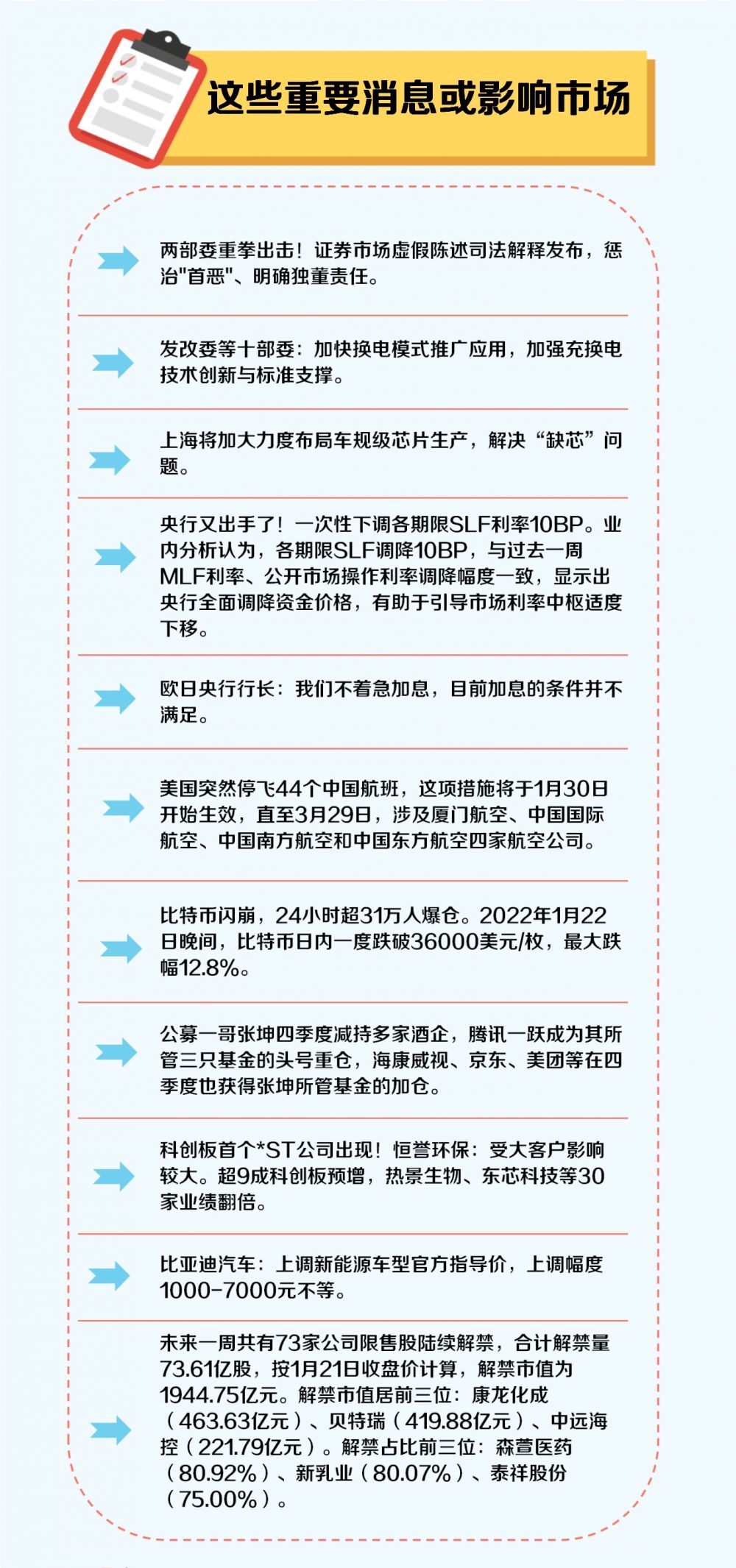 这些重要消息或影响市场

两部委重拳出击！证券市场虚假陈述司法解释发布，惩治"首恶"、明确独董责任。

发改委等十部委：加快换电模式推广应用，加强充换电技术创新与标准支撑。

上海将加大力度布局车规级芯片生产，解决“缺芯”问题。

央行又出手了！一次性下调各期限SLF利率10BP。业内分析认为，各期限SLF调降10BP，与过去一周MLF利率、公开市场操作利率调降幅度一致，显示出央行全面调降资金价格，有助于引导市场利率中枢适度下移。

欧日央行行长：我们不着急加息，目前加息的条件并不满足。

美国突然停飞44个中国航班，这项措施将于1月30日开始生效，直至3月29日，涉及厦门航空、中国国际航空、中国南方航空和中国东方航空四家航空公司。

比特币闪崩，24小时超31万人爆仓。2022年1月22日晚间，比特币日内一度跌破36000美元/枚，最大跌幅12.8%。

公募一哥张坤四季度减持多家酒企，腾讯一跃成为其所管三只基金的头号重仓，海康威视、京东、美团等在四季度也获得张坤所管基金的加仓。

科创板首个*ST公司出现！恒誉环保：受大客户影响较大。超9成科创板预增，热景生物、东芯科技等30家业绩翻倍。

比亚迪汽车：上调新能源车型官方指导价，上调幅度1000-7000元不等。

未来一周共有73家公司限售股陆续解禁，合计解禁量73.61亿股，按1月21日收盘价计算，解禁市值为1944.75亿元。解禁市值居前三位：康龙化成（463.63亿元）、贝特瑞（419.88亿元）、中远海控（221.79亿元）。解禁占比前三位：森萱医药（80.92%）、新乳业（80.07%）、泰祥股份（75.00%）。